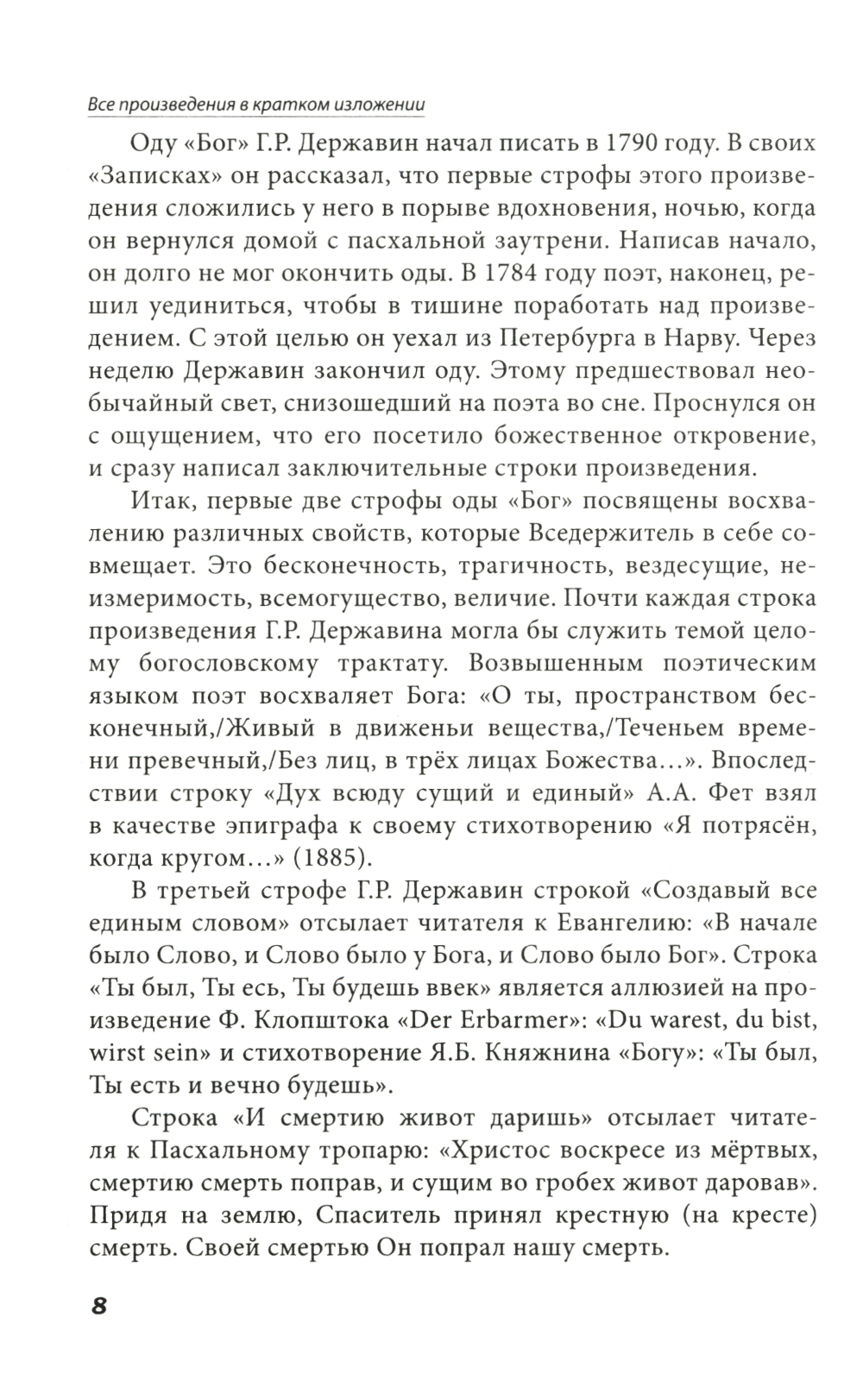 Все произведения в кратком изложении

Оду «Бог» Г.Р. Державин начал писать в 1790 году. В своих «Записках» он рассказал, что первые строфы этого произведения сложились у него в порыве вдохновения, ночью, когда он вернулся домой с пасхальной заутрени. Написав начало, он долго не мог окончить оды. В 1784 году поэт, наконец, решил уединиться, чтобы в тишине поработать над произведением. С этой целью он уехал из Петербурга в Нарву. Через неделю Державин закончил оду. Этому предшествовал необычайный свет, снизошедший на поэта во сне. Проснулся он с ощущением, что его посетило божественное откровение, и сразу написал заключительные строки произведения.

Итак, первые две строфы оды «Бог» посвящены восхвалению различных свойств, которые Вседержитель в себе совмещает. Это бесконечность, трагичность, вездесущие, неизмеримость, всемогущество, величие. Почти каждая строка произведения Г.Р. Державина могла бы служить темой целому богословскому трактату. Возвышенным поэтическим языком поэт восхваляет Бога: «О ты, пространством бесконечный,/Живый в движеньи вещества,/Теченьем времени превечный,/Без лиц, в трёх лицах Божества…». Впоследствии строку «Дух всюду сущий и единый» А.А. Фет взял в качестве эпиграфа к своему стихотворению «Я потрясён, когда кругом…» (1885).

В третьей строфе Г.Р. Державин строкой «Создавый все единым словом» отсылает читателя к Евангелию: «В начале было Слово, и Слово было у Бога, и Слово было Бог». Строка «Ты был, Ты есь, Ты будешь ввек» является аллюзией на произведение Ф. Клопштока «Der Erbarmer»: «Du warest, du bist, wirst sein» и стихотворение Я.Б. Княжнина «Богу»: «Ты был, Ты есть и вечно будешь».

Строка «И смертию живот даришь» отсылает читателя к Пасхальному тропарю: «Христос воскресе из мёртвых, смертию смерть поправ, и сущим во гробех живот даровав». Придя на землю, Спаситель принял крестную (на кресте) смерть. Своей смертью Он попрал нашу смерть.

8